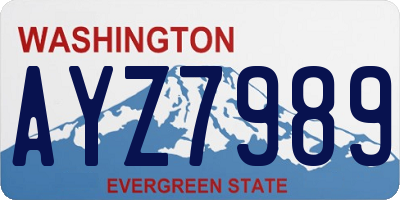 WASHINGTON

AYZ7989

EVERGREEN STATE